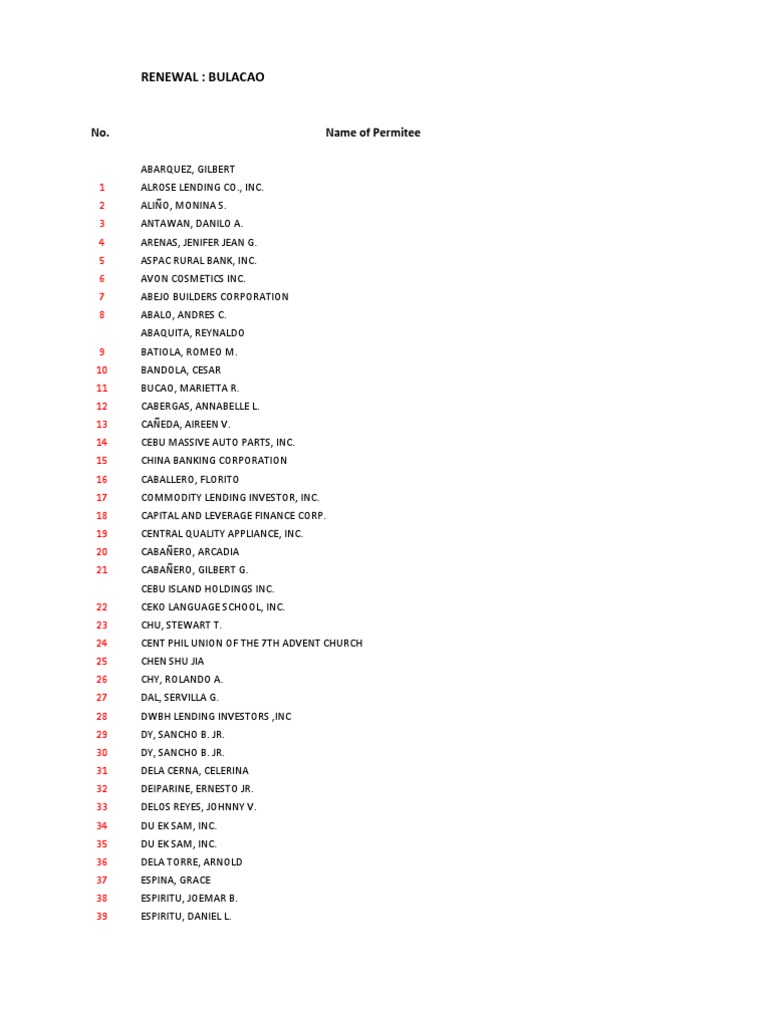 RENEWAL : BULACAO

| No. | Name of Permitee |
|---|---|
| | ABARQUEZ, GILBERT |
| 1 | ALROSE LENDING CO., INC. |
| 2 | ALIÑO, MONINA S. |
| 3 | ANTAWAN, DANILO A. |
| 4 | ARENAS, JENIFER JEAN G. |
| 5 | ASPAC RURAL BANK, INC. |
| 6 | AVON COSMETICS INC. |
| 7 | ABEJO BUILDERS CORPORATION |
| 8 | ABALO, ANDRES C. |
| | ABAQUITA, REYNALDO |
| 9 | BATIOLA, ROMEO M. |
| 10 | BANDOLA, CESAR |
| 11 | BUCAO, MARIETTA R. |
| 12 | CABERGAS, ANNABELLE L. |
| 13 | CAÑEDA, AIREEN V. |
| 14 | CEBU MASSIVE AUTO PARTS, INC. |
| 15 | CHINA BANKING CORPORATION |
| 16 | CABALLERO, FLORITO |
| 17 | COMMODITY LENDING INVESTOR, INC. |
| 18 | CAPITAL AND LEVERAGE FINANCE CORP. |
| 19 | CENTRAL QUALITY APPLIANCE, INC. |
| 20 | CABAÑERO, ARCADIA |
| 21 | CABAÑERO, GILBERT G. |
| | CEBU ISLAND HOLDINGS INC. |
| 22 | CEKO LANGUAGE SCHOOL, INC. |
| 23 | CHU, STEWART T. |
| 24 | CENT PHIL UNION OF THE 7TH ADVENT CHURCH |
| 25 | CHEN SHU JIA |
| 26 | CHY, ROLANDO A. |
| 27 | DAL, SERVILLA G. |
| 28 | DWBH LENDING INVESTORS ,INC |
| 29 | DY, SANCHO B. JR. |
| 30 | DY, SANCHO B. JR. |
| 31 | DELA CERNA, CELERINA |
| 32 | DEIPARINE, ERNESTO JR. |
| 33 | DELOS REYES, JOHNNY V. |
| 34 | DU EK SAM, INC. |
| 35 | DU EK SAM, INC. |
| 36 | DELA TORRE, ARNOLD |
| 37 | ESPINA, GRACE |
| 38 | ESPIRITU, JOEMAR B. |
| 39 | ESPIRITU, DANIEL L. |